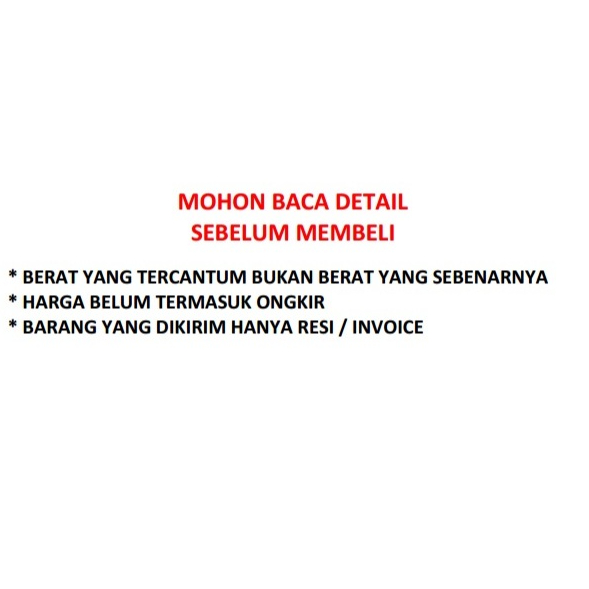 MOHON BACA DETAIL
SEBELUM MEMBELI

* BERAT YANG TERCANTUM BUKAN BERAT YANG SEBENARNYA
* HARGA BELUM TERMASUK ONGKIR
* BARANG YANG DIKIRIM HANYA RESI / INVOICE